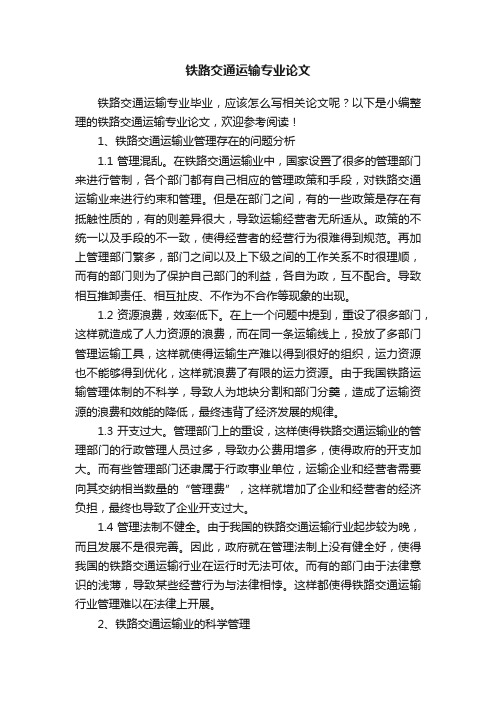 铁路交通运输专业论文

铁路交通运输专业毕业，应该怎么写相关论文呢？以下是小编整理的铁路交通运输专业论文，欢迎参考阅读！

1、铁路交通运输业管理存在的问题分析

1.1 管理混乱。在铁路交通运输业中，国家设置了很多的管理部门来进行管制，各个部门都有自己相应的管理政策和手段，对铁路交通运输业来进行约束和管理。但是在部门之间，有的一些政策是存在有抵触性质的，有的则差异很大，导致运输经营者无所适从。政策的不统一以及手段的不一致，使得经营者的经营行为很难得到规范。再加上管理部门繁多，部门之间以及上下级之间的工作关系不时很理顺，而有的部门则为了保护自己部门的利益，各自为政，互不配合。导致相互推卸责任、相互扯皮、不作为不合作等现象的出现。

1.2 资源浪费，效率低下。在上一个问题中提到，重设了很多部门，这样就造成了人力资源的浪费，而在同一条运输线上，投放了多部门管理运输工具，这样就使得运输生产难以得到很好的组织，运力资源也不能够得到优化，这样就浪费了有限的运力资源。由于我国铁路运输管理体制的不科学，导致人为地块分割和部门分羹，造成了运输资源的浪费和效能的降低，最终违背了经济发展的规律。

1.3 开支过大。管理部门上的重设，这样使得铁路交通运输业的管理部门的行政管理人员过多，导致办公费用增多，使得政府的开支加大。而有些管理部门还隶属于行政事业单位，运输企业和经营者需要向其交纳相当数量的“管理费”，这样就增加了企业和经营者的经济负担，最终也导致了企业开支过大。

1.4 管理法制不健全。由于我国的铁路交通运输行业起步较为晚，而且发展不是很完善。因此，政府就在管理法制上没有健全好，使得我国的铁路交通运输行业在运行时无法可依。而有的部门由于法律意识的浅薄，导致某些经营行为与法律相悖。这样都使得铁路交通运输行业管理难以在法律上开展。

2、铁路交通运输业的科学管理